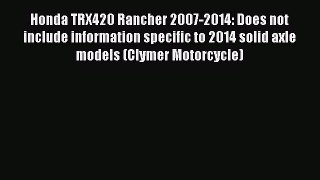 Honda TRX420 Rancher 2007-2014: Does not include information specific to 2014 solid axle models (Clymer Motorcycle)